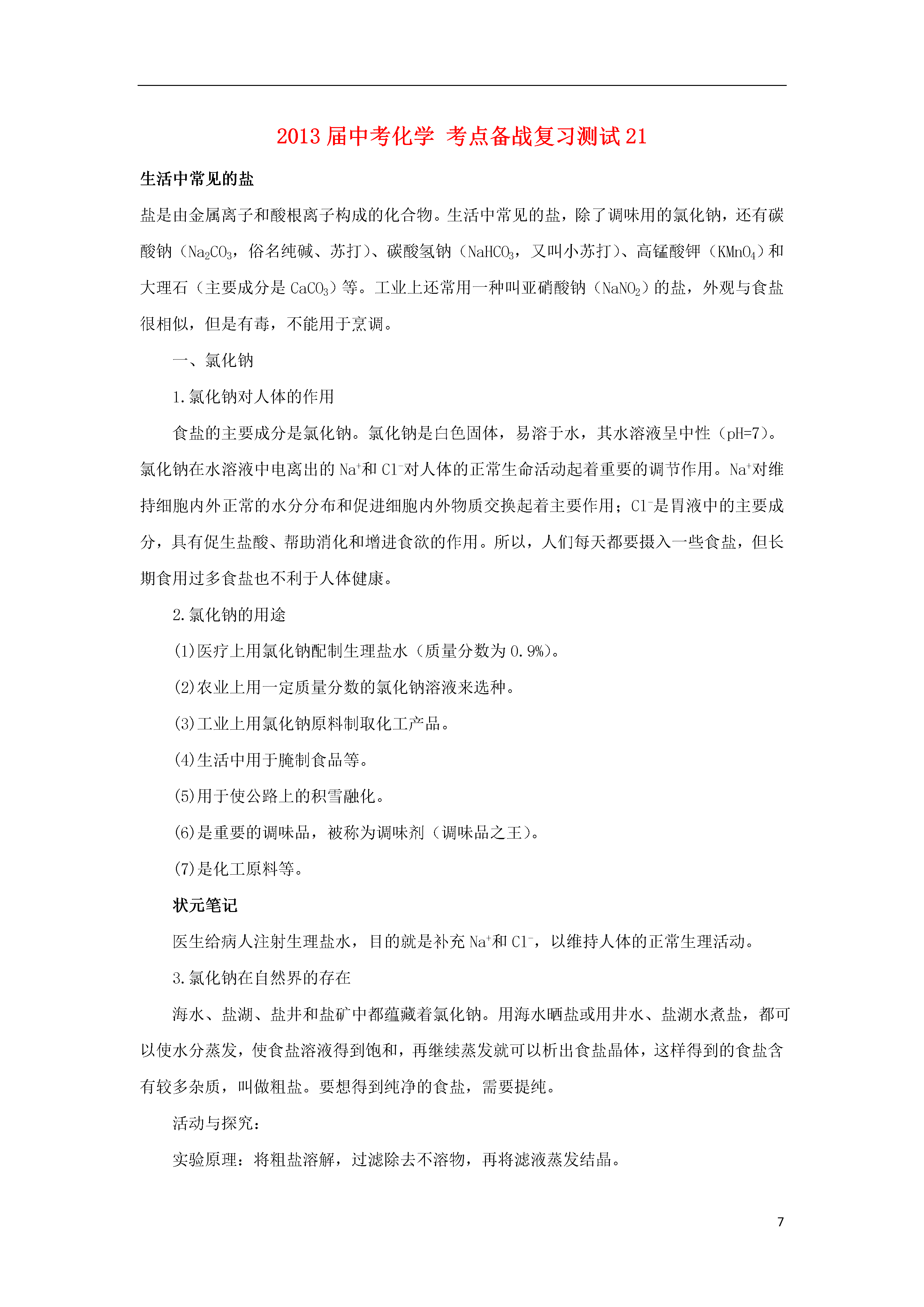 2013 届中考化学 考点备战复习测试 21

生活中常见的盐

盐是由金属离子和酸根离子构成的化合物。生活中常见的盐，除了调味用的氯化钠，还有碳酸钠（$Na_2CO_3$，俗名纯碱、苏打）、碳酸氢钠（$NaHCO_3$，又叫小苏打）、高锰酸钾（$KMnO_4$）和大理石（主要成分是 $CaCO_3$）等。工业上还常用一种叫亚硝酸钠（$NaNO_2$）的盐，外观与食盐很相似，但是有毒，不能用于烹调。

一、氯化钠

1.氯化钠对人体的作用

食盐的主要成分是氯化钠。氯化钠是白色固体，易溶于水，其水溶液呈中性（pH=7）。氯化钠在水溶液中电离出的 $Na^+$和 $Cl^-$对人体的正常生命活动起着重要的调节作用。$Na^+$对维持细胞内外正常的水分分布和促进细胞内外物质交换起着主要作用；$Cl^-$是胃液中的主要成分，具有促生盐酸、帮助消化和增进食欲的作用。所以，人们每天都要摄入一些食盐，但长期食用过多食盐也不利于人体健康。

2.氯化钠的用途

(1)医疗上用氯化钠配制生理盐水（质量分数为 0.9%）。

(2)农业上用一定质量分数的氯化钠溶液来选种。

(3)工业上用氯化钠原料制取化工产品。

(4)生活中用于腌制食品等。

(5)用于使公路上的积雪融化。

(6)是重要的调味品，被称为调味剂（调味品之王）。

(7)是化工原料等。

状元笔记

医生给病人注射生理盐水，目的就是补充 $Na^+$和 $Cl^-$，以维持人体的正常生理活动。

3.氯化钠在自然界的存在

海水、盐湖、盐井和盐矿中都蕴藏着氯化钠。用海水晒盐或用井水、盐湖水煮盐，都可以使水分蒸发，使食盐溶液得到饱和，再继续蒸发就可以析出食盐晶体，这样得到的食盐含有较多杂质，叫做粗盐。要想得到纯净的食盐，需要提纯。

活动与探究：

实验原理：将粗盐溶解，过滤除去不溶物，再将滤液蒸发结晶。

7